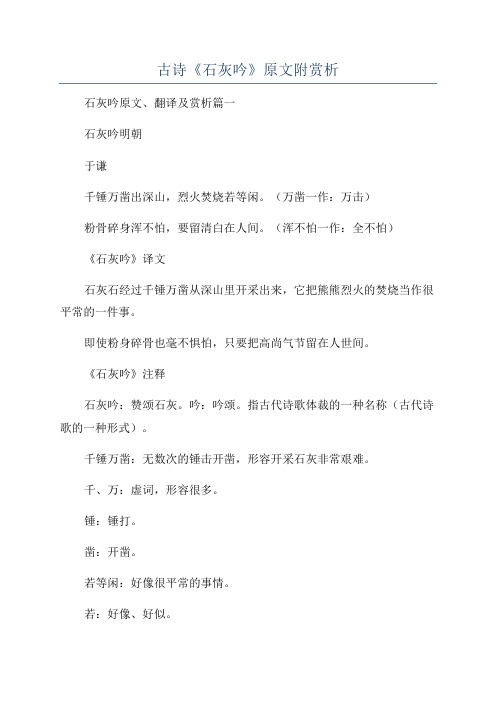 古诗《石灰吟》原文附赏析

石灰吟原文、翻译及赏析篇一

石灰吟明朝

于谦

千锤万凿出深山，烈火焚烧若等闲。（万凿一作：万击）

粉骨碎身浑不怕，要留清白在人间。（浑不怕一作：全不怕）

《石灰吟》译文

石灰石经过千锤万凿从深山里开采出来，它把熊熊烈火的焚烧当作很平常的一件事。

即使粉身碎骨也毫不惧怕，只要把高尚气节留在人世间。

《石灰吟》注释

石灰吟：赞颂石灰。吟：吟颂。指古代诗歌体裁的一种名称（古代诗歌的一种形式）。

千锤万凿：无数次的锤击开凿，形容开采石灰非常艰难。

千、万：虚词，形容很多。

锤：锤打。

凿：开凿。

若等闲：好像很平常的事情。

若：好像、好似。